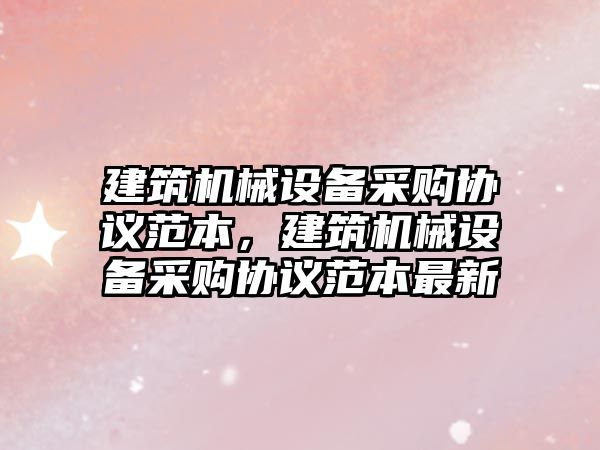 建筑机械设备采购协议范本，建筑机械设备采购协议范本最新